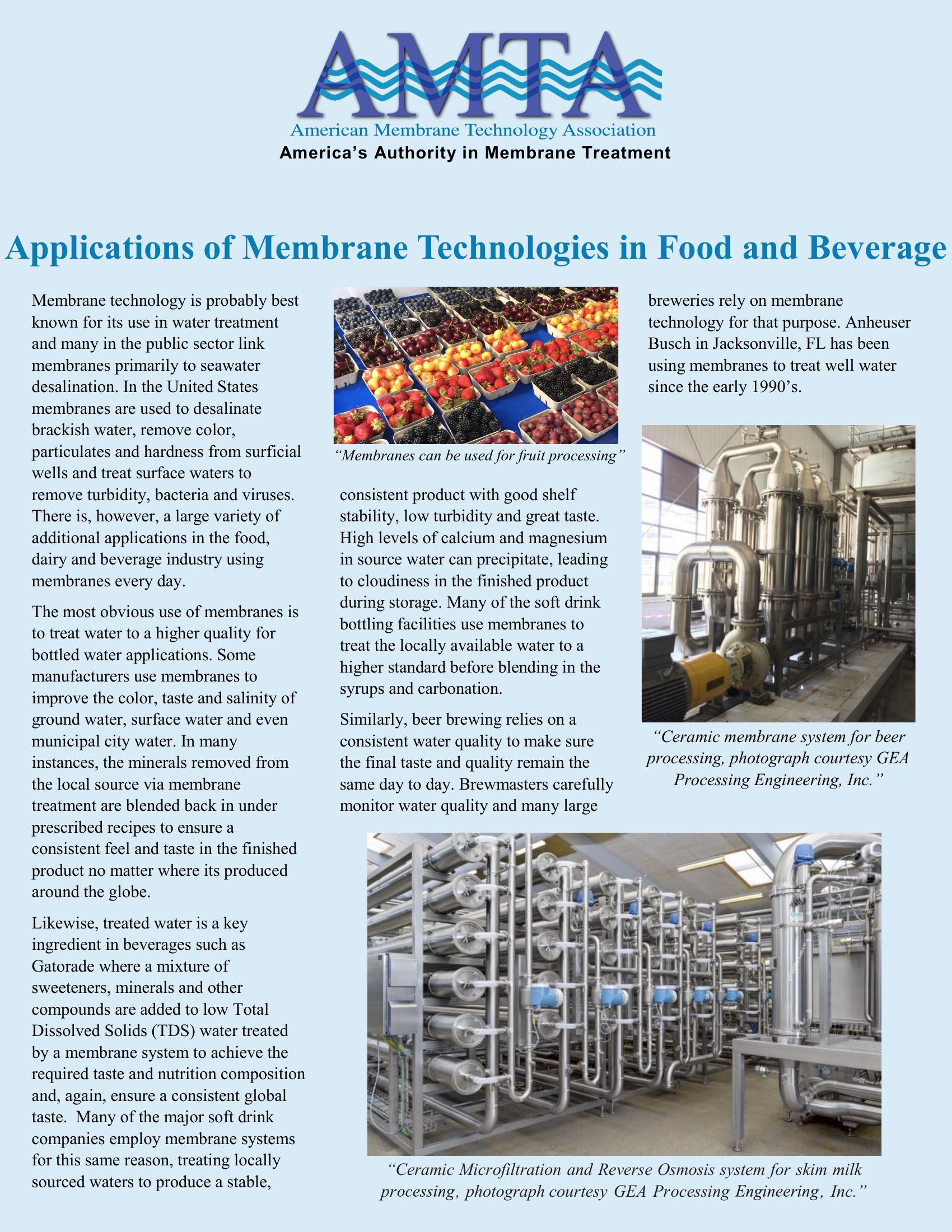 AMTA
American Membrane Technology Association
America's Authority in Membrane Treatment

Applications of Membrane Technologies in Food and Beverage

Membrane technology is probably best known for its use in water treatment and many in the public sector link membranes primarily to seawater desalination. In the United States membranes are used to desalinate brackish water, remove color, particulates and hardness from surficial wells and treat surface waters to remove turbidity, bacteria and viruses. There is, however, a large variety of additional applications in the food, dairy and beverage industry using membranes every day.

The most obvious use of membranes is to treat water to a higher quality for bottled water applications. Some manufacturers use membranes to improve the color, taste and salinity of ground water, surface water and even municipal city water. In many instances, the minerals removed from the local source via membrane treatment are blended back in under prescribed recipes to ensure a consistent feel and taste in the finished product no matter where its produced around the globe.

Likewise, treated water is a key ingredient in beverages such as Gatorade where a mixture of sweeteners, minerals and other compounds are added to low Total Dissolved Solids (TDS) water treated by a membrane system to achieve the required taste and nutrition composition and, again, ensure a consistent global taste. Many of the major soft drink companies employ membrane systems for this same reason, treating locally sourced waters to produce a stable,

"Membranes can be used for fruit processing"

consistent product with good shelf stability, low turbidity and great taste. High levels of calcium and magnesium in source water can precipitate, leading to cloudiness in the finished product during storage. Many of the soft drink bottling facilities use membranes to treat the locally available water to a higher standard before blending in the syrups and carbonation.

Similarly, beer brewing relies on a consistent water quality to make sure the final taste and quality remain the same day to day. Brewmasters carefully monitor water quality and many large breweries rely on membrane technology for that purpose. Anheuser Busch in Jacksonville, FL has been using membranes to treat well water since the early 1990's.

"Ceramic membrane system for beer processing, photograph courtesy GEA Processing Engineering, Inc."

"Ceramic Microfiltration and Reverse Osmosis system for skim milk processing, photograph courtesy GEA Processing Engineering, Inc."